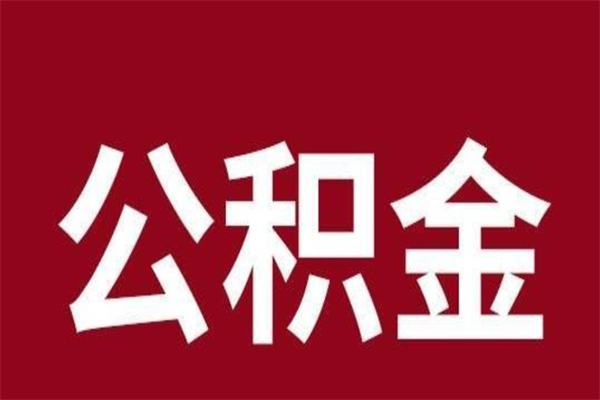 公积金